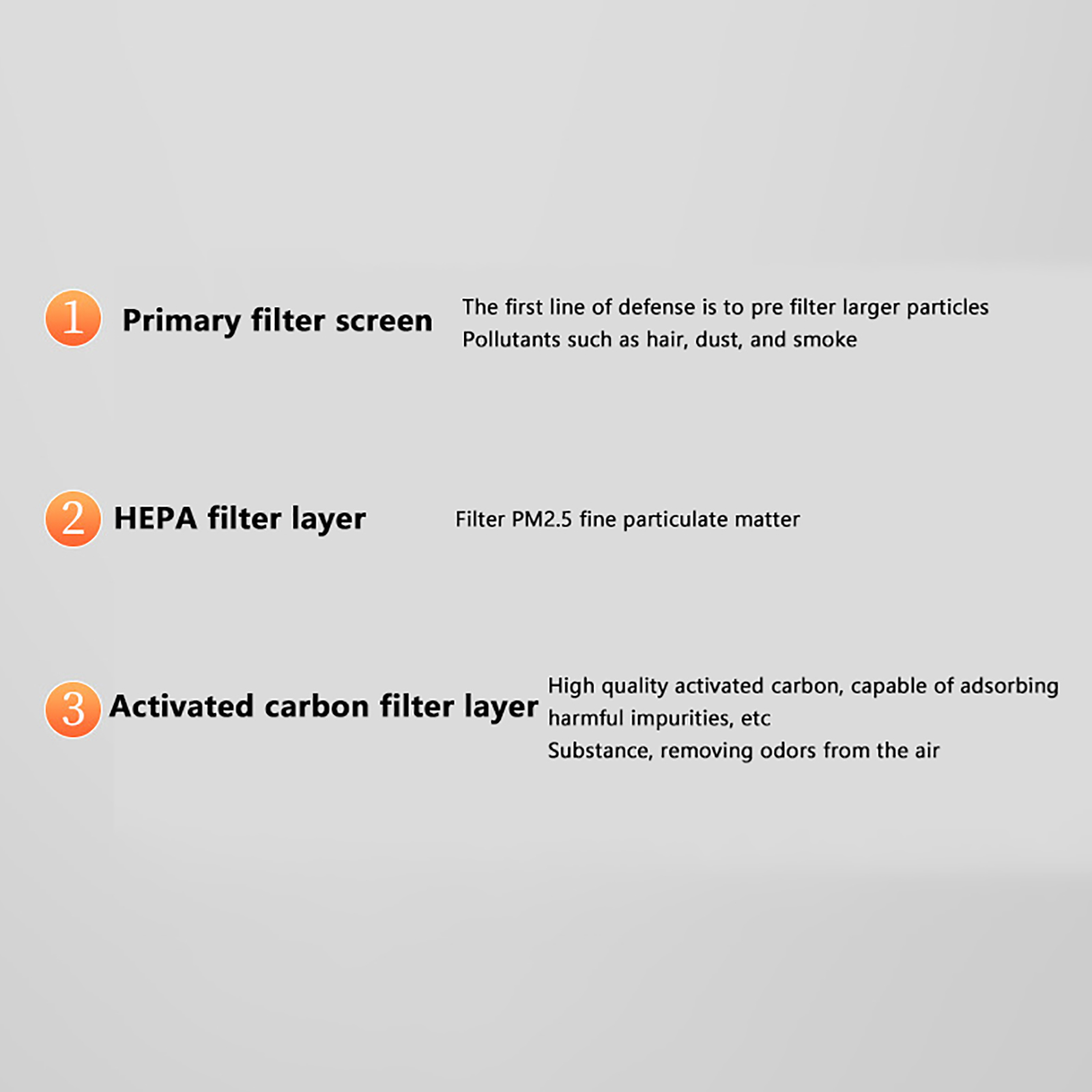 1 Primary filter screen

The first line of defense is to pre filter larger particles
Pollutants such as hair, dust, and smoke

2 HEPA filter layer

Filter PM2.5 fine particulate matter

3 Activated carbon filter layer

High quality activated carbon, capable of adsorbing harmful impurities, etc
Substance, removing odors from the air